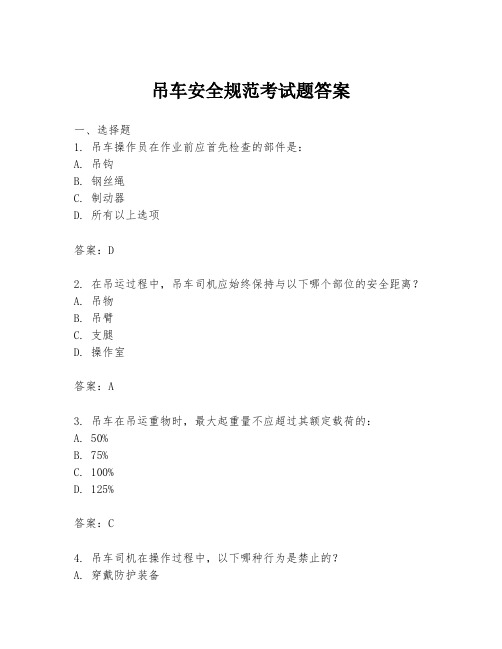 吊车安全规范考试题答案

一、选择题
1. 吊车操作员在作业前应首先检查的部件是：
A. 吊钩
B. 钢丝绳
C. 制动器
D. 所有以上选项

答案：D

2. 在吊运过程中，吊车司机应始终保持与以下哪个部位的安全距离？
A. 吊物
B. 吊臂
C. 支腿
D. 操作室

答案：A

3. 吊车在吊运重物时，最大起重量不应超过其额定载荷的：
A. 50%
B. 75%
C. 100%
D. 125%

答案：C

4. 吊车司机在操作过程中，以下哪种行为是禁止的？
A. 穿戴防护装备